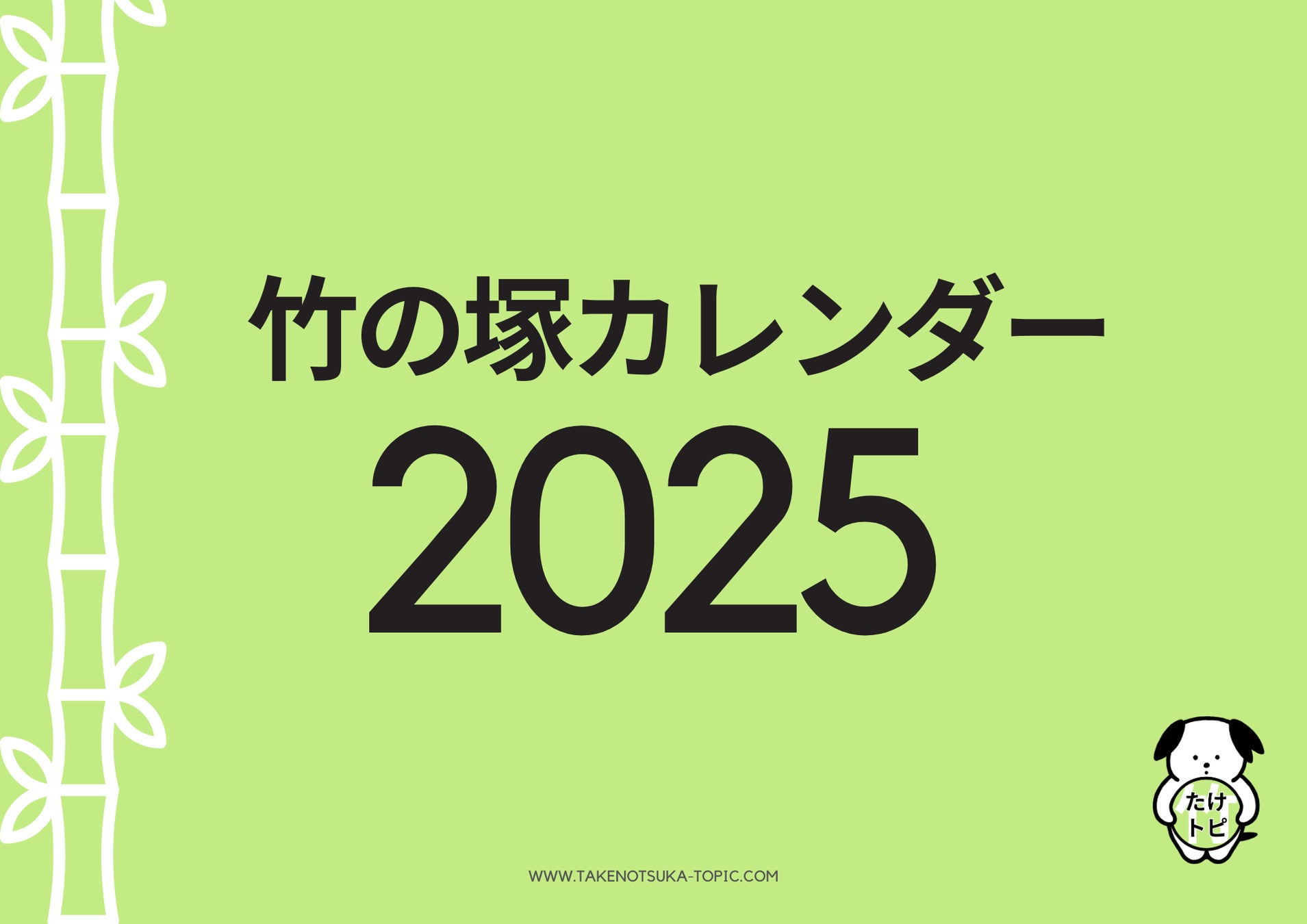 竹の塚カレンダー
2025

たけ
トピ

WWW.TAKENOTSUKA-TOPIC.COM